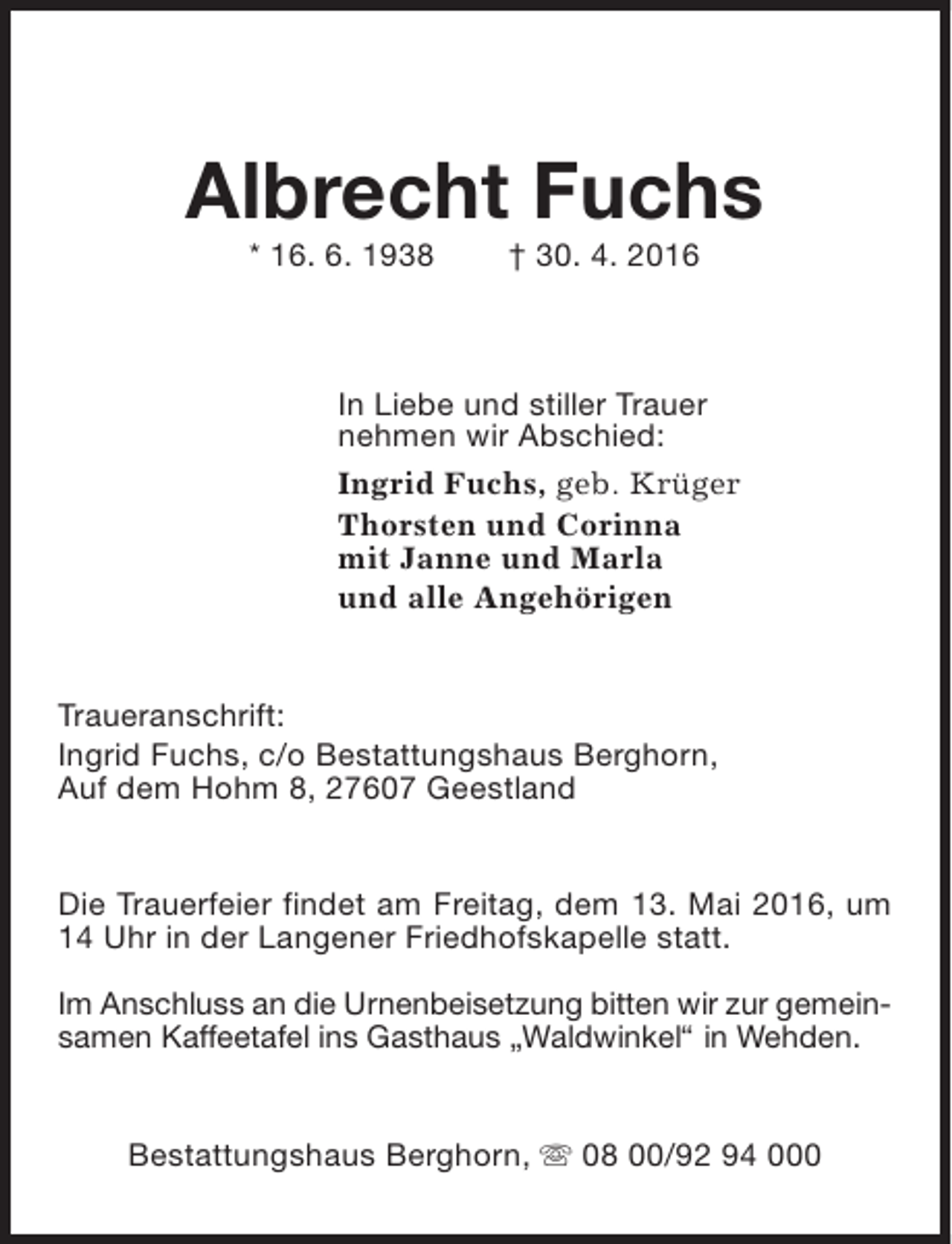 Albrecht Fuchs

* 16. 6. 1938    † 30. 4. 2016

In Liebe und stiller Trauer nehmen wir Abschied:

Ingrid Fuchs, geb. Krüger
Thorsten und Corinna
mit Janne und Marla
und alle Angehörigen

Traueranschrift:
Ingrid Fuchs, c/o Bestattungshaus Berghorn,
Auf dem Hohm 8, 27607 Geestland

Die Trauerfeier findet am Freitag, dem 13. Mai 2016, um 14 Uhr in der Langener Friedhofskapelle statt.

Im Anschluss an die Urnenbeisetzung bitten wir zur gemeinsamen Kaffeetafel ins Gasthaus „Waldwinkel“ in Wehden.

Bestattungshaus Berghorn, ☏ 08 00/92 94 000